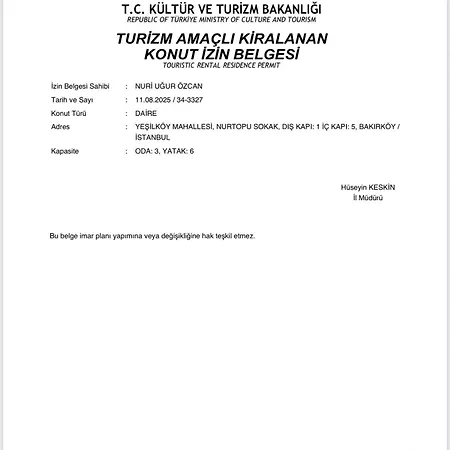 T.C. KÜLTÜR VE TURİZM BAKANLIĞI
REPUBLIC OF TÜRKİYE MINISTRY OF CULTURE AND TOURISM

TURİZM AMAÇLI KİRALANAN
KONUT İZİN BELGESİ
TOURISTIC RENTAL RESIDENCE PERMIT

İzin Belgesi Sahibi : NURİ UĞUR ÖZCAN
Tarih ve Sayı : 11.08.2025 / 34-3327
Konut Türü : DAİRE
Adres : YEŞİLKÖY MAHALLESİ, NURTOPU SOKAK, DIŞ KAPI: 1 İÇ KAPI: 5, BAKIRKÖY / İSTANBUL
Kapasite : ODA: 3, YATAK: 6

Hüseyin KESKİN
İl Müdürü

Bu belge imar planı yapımına veya değişikliğine hak teşkil etmez.